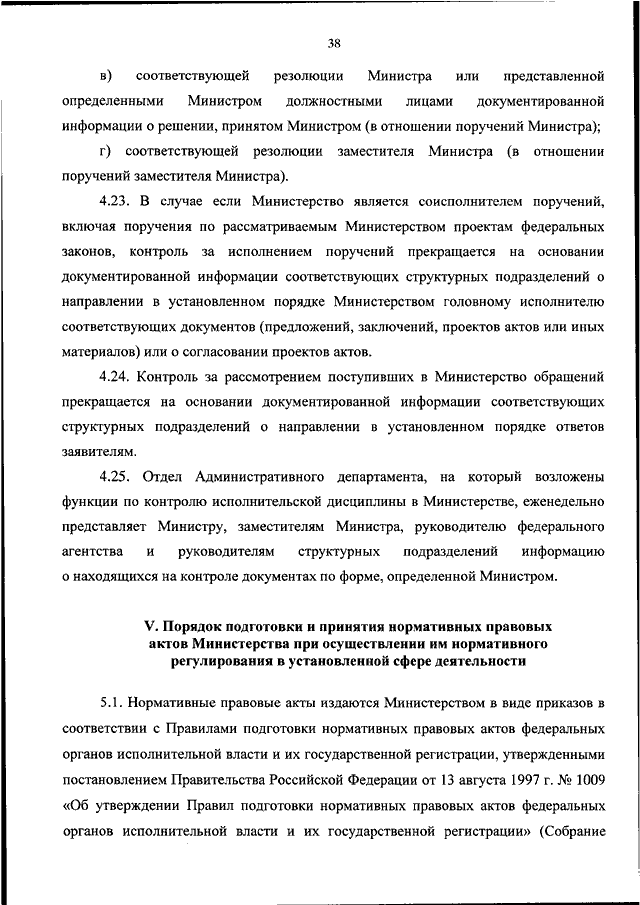 38

в) соответствующей резолюции Министра или представленной определенными Министром должностными лицами документированной информации о решении, принятом Министром (в отношении поручений Министра);

г) соответствующей резолюции заместителя Министра (в отношении поручений заместителя Министра).

4.23. В случае если Министерство является соисполнителем поручений, включая поручения по рассматриваемым Министерством проектам федеральных законов, контроль за исполнением поручений прекращается на основании документированной информации соответствующих структурных подразделений о направлении в установленном порядке Министерством головному исполнителю соответствующих документов (предложений, заключений, проектов актов или иных материалов) или о согласовании проектов актов.

4.24. Контроль за рассмотрением поступивших в Министерство обращений прекращается на основании документированной информации соответствующих структурных подразделений о направлении в установленном порядке ответов заявителям.

4.25. Отдел Административного департамента, на который возложены функции по контролю исполнительской дисциплины в Министерстве, еженедельно представляет Министру, заместителям Министра, руководителю федерального агентства и руководителям структурных подразделений информацию о находящихся на контроле документах по форме, определенной Министром.

V. Порядок подготовки и принятия нормативных правовых актов Министерства при осуществлении им нормативного регулирования в установленной сфере деятельности

5.1. Нормативные правовые акты издаются Министерством в виде приказов в соответствии с Правилами подготовки нормативных правовых актов федеральных органов исполнительной власти и их государственной регистрации, утвержденными постановлением Правительства Российской Федерации от 13 августа 1997 г. № 1009 «Об утверждении Правил подготовки нормативных правовых актов федеральных органов исполнительной власти и их государственной регистрации» (Собрание